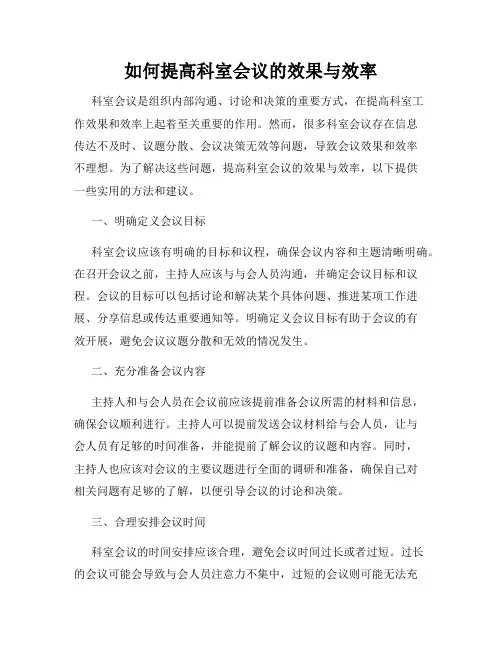 如何提高科室会议的效果与效率

科室会议是组织内部沟通、讨论和决策的重要方式，在提高科室工作效果和效率上起着至关重要的作用。然而，很多科室会议存在信息传达不及时、议题分散、会议决策无效等问题，导致会议效果和效率不理想。为了解决这些问题，提高科室会议的效果与效率，以下提供一些实用的方法和建议。

一、明确定义会议目标

科室会议应该有明确的目标和议程，确保会议内容和主题清晰明确。在召开会议之前，主持人应该与与会人员沟通，并确定会议目标和议程。会议的目标可以包括讨论和解决某个具体问题、推进某项工作进展、分享信息或传达重要通知等。明确定义会议目标有助于会议的有效开展，避免会议议题分散和无效的情况发生。

二、充分准备会议内容

主持人和与会人员在会议前应该提前准备会议所需的材料和信息，确保会议顺利进行。主持人可以提前发送会议材料给与会人员，让与会人员有足够的时间准备，并能提前了解会议的议题和内容。同时，主持人也应该对会议的主要议题进行全面的调研和准备，确保自己对相关问题有足够的了解，以便引导会议的讨论和决策。

三、合理安排会议时间

科室会议的时间安排应该合理，避免会议时间过长或者过短。过长的会议可能会导致与会人员注意力不集中，过短的会议则可能无法充